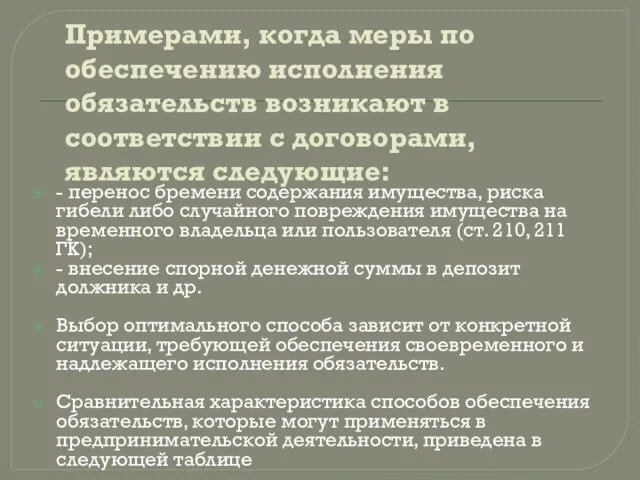 Примерами, когда меры по обеспечению исполнения обязательств возникают в соответствии с договорами, являются следующие:

- перенос бремени содержания имущества, риска гибели либо случайного повреждения имущества на временного владельца или пользователя (ст. 210, 211 ГК);

- внесение спорной денежной суммы в депозит должника и др.

Выбор оптимального способа зависит от конкретной ситуации, требующей обеспечения своевременного и надлежащего исполнения обязательств.

Сравнительная характеристика способов обеспечения обязательств, которые могут применяться в предпринимательской деятельности, приведена в следующей таблице